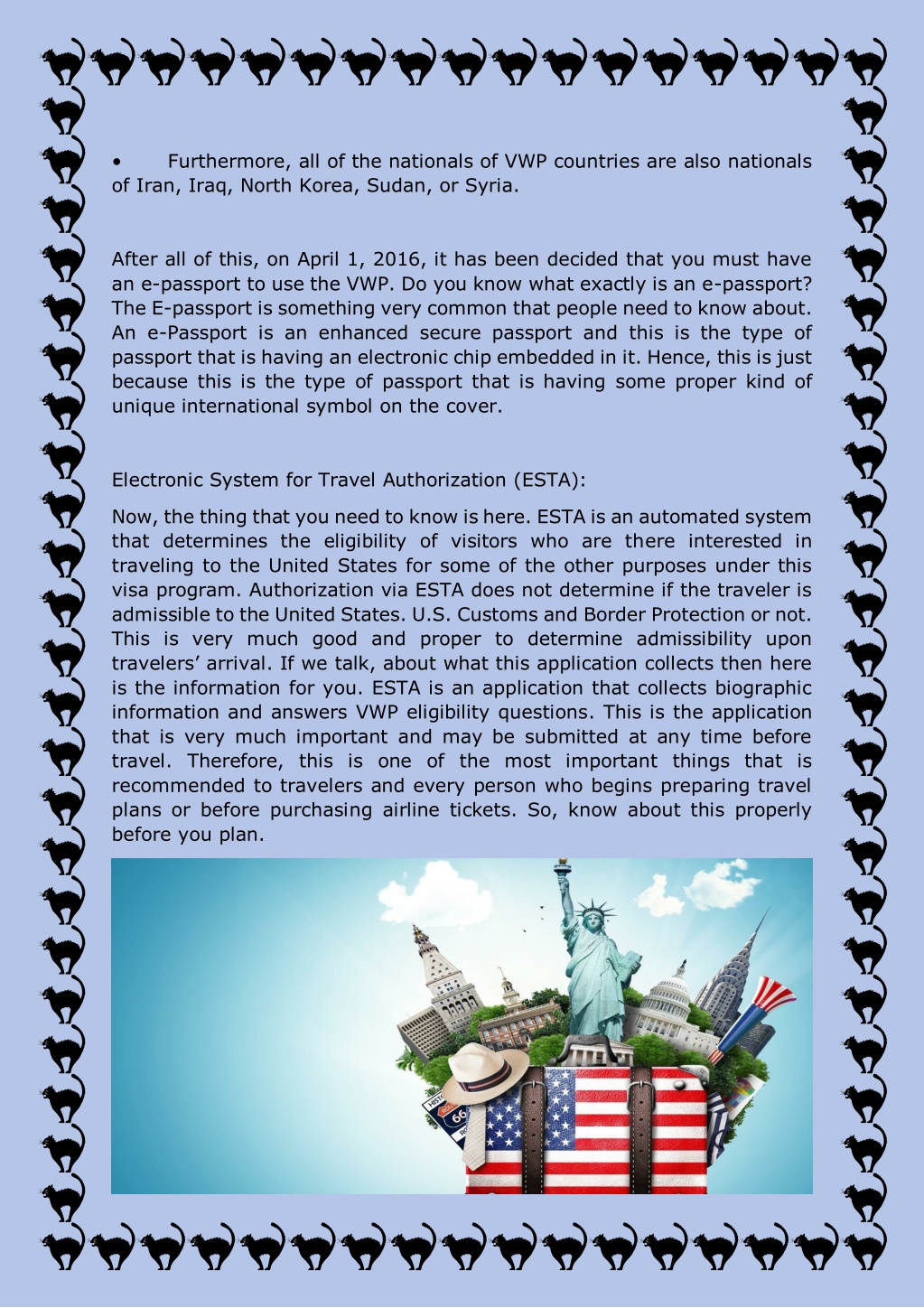 • Furthermore, all of the nationals of VWP countries are also nationals of Iran, Iraq, North Korea, Sudan, or Syria.

After all of this, on April 1, 2016, it has been decided that you must have an e-passport to use the VWP. Do you know what exactly is an e-passport? The E-passport is something very common that people need to know about. An e-Passport is an enhanced secure passport and this is the type of passport that is having an electronic chip embedded in it. Hence, this is just because this is the type of passport that is having some proper kind of unique international symbol on the cover.

Electronic System for Travel Authorization (ESTA):

Now, the thing that you need to know is here. ESTA is an automated system that determines the eligibility of visitors who are there interested in traveling to the United States for some of the other purposes under this visa program. Authorization via ESTA does not determine if the traveler is admissible to the United States. U.S. Customs and Border Protection or not. This is very much good and proper to determine admissibility upon travelers' arrival. If we talk, about what this application collects then here is the information for you. ESTA is an application that collects biographic information and answers VWP eligibility questions. This is the application that is very much important and may be submitted at any time before travel. Therefore, this is one of the most important things that is recommended to travelers and every person who begins preparing travel plans or before purchasing airline tickets. So, know about this properly before you plan.

66